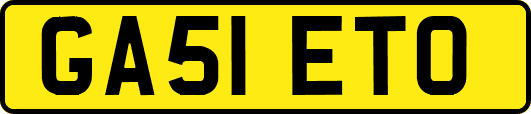 GA51 ETO